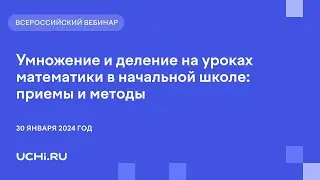 ВСЕРОССИЙСКИЙ ВЕБИНАР

Умножение и деление на уроках математики в начальной школе: приемы и методы

30 ЯНВАРЯ 2024 ГОД

UCHi.RU